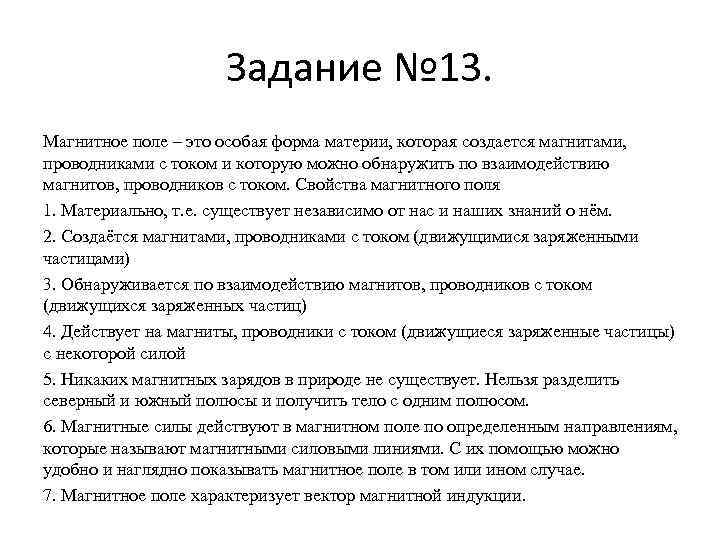 Задание №13.

Магнитное поле – это особая форма материи, которая создается магнитами, проводниками с током и которую можно обнаружить по взаимодействию магнитов, проводников с током. Свойства магнитного поля

1. Материально, т.е. существует независимо от нас и наших знаний о нём.

2. Создаётся магнитами, проводниками с током (движущимися заряженными частицами)

3. Обнаруживается по взаимодействию магнитов, проводников с током (движущихся заряженных частиц)

4. Действует на магниты, проводники с током (движущиеся заряженные частицы) с некоторой силой

5. Никаких магнитных зарядов в природе не существует. Нельзя разделить северный и южный полюсы и получить тело с одним полюсом.

6. Магнитные силы действуют в магнитном поле по определенным направлениям, которые называют магнитными силовыми линиями. С их помощью можно удобно и наглядно показывать магнитное поле в том или ином случае.

7. Магнитное поле характеризует вектор магнитной индукции.